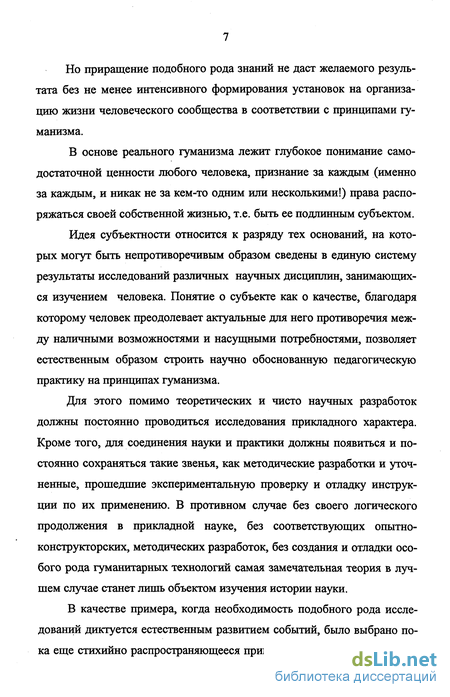 7

Но приращение подобного рода знаний не даст желаемого результата без не менее интенсивного формирования установок на организацию жизни человеческого сообщества в соответствии с принципами гуманизма.

В основе реального гуманизма лежит глубокое понимание самодостаточной ценности любого человека, признание за каждым (именно за каждым, и никак не за кем-то одним или несколькими!) права распоряжаться своей собственной жизнью, т.е. быть ее подлинным субъектом.

Идея субъектности относится к разряду тех оснований, на которых могут быть непротиворечивым образом сведены в единую систему результаты исследований различных научных дисциплин, занимающихся изучением человека. Понятие о субъекте как о качестве, благодаря которому человек преодолевает актуальные для него противоречия между наличными возможностями и насущными потребностями, позволяет естественным образом строить научно обоснованную педагогическую практику на принципах гуманизма.

Для этого помимо теоретических и чисто научных разработок должны постоянно проводиться исследования прикладного характера. Кроме того, для соединения науки и практики должны появиться и постоянно сохраняться такие звенья, как методические разработки и уточненные, прошедшие экспериментальную проверку и отладку инструкции по их применению. В противном случае без своего логического продолжения в прикладной науке, без соответствующих опытно-конструкторских, методических разработок, без создания и отладки особого рода гуманитарных технологий самая замечательная теория в лучшем случае станет лишь объектом изучения истории науки.

В качестве примера, когда необходимость подобного рода исследований диктуется естественным развитием событий, было выбрано пока еще стихийно распространяющееся при

dsLib.net
библиотека диссертаций